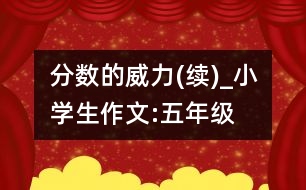 分数的威力(续)_小学生作文:五年级